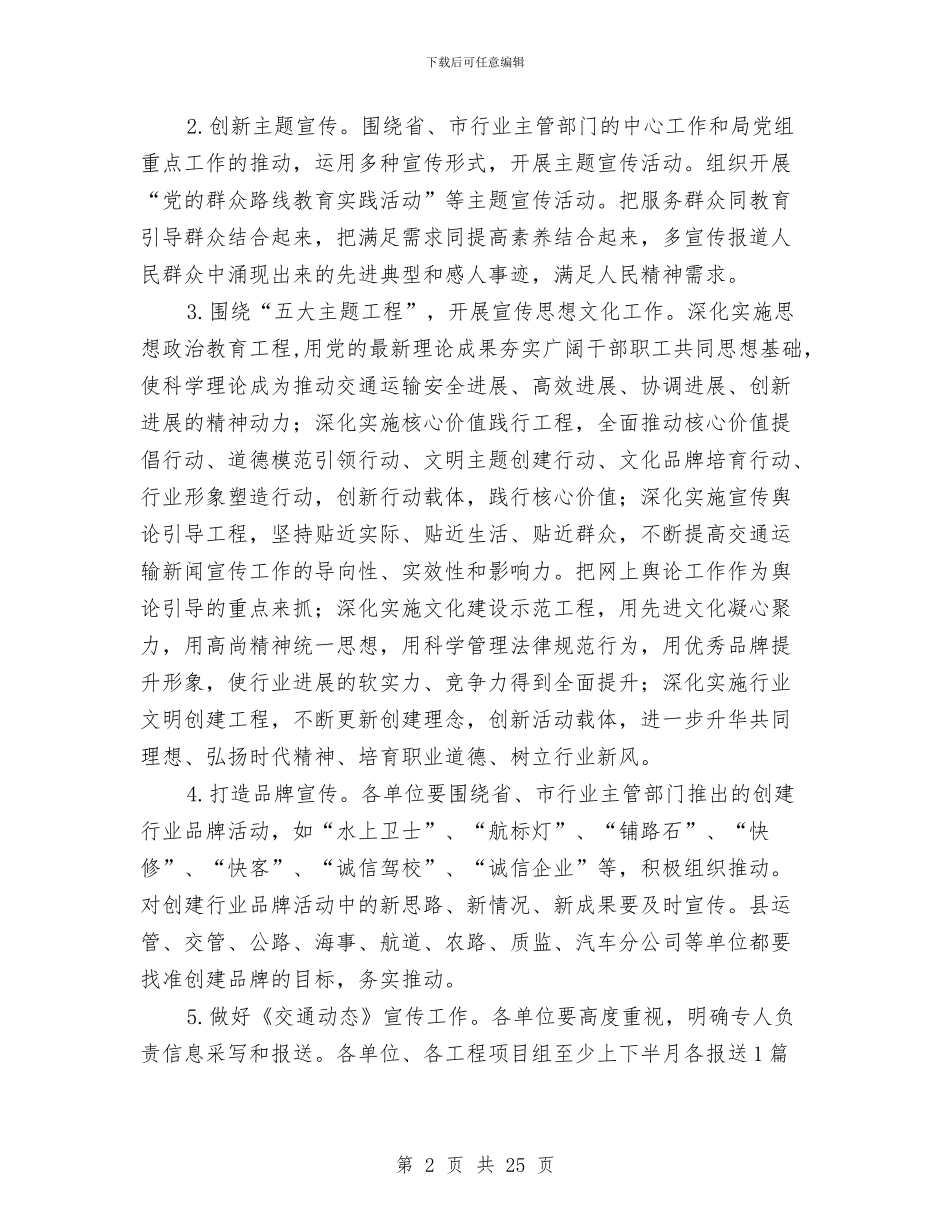 下载后可任意编辑

2.创新主题宣传。围绕省、市行业主管部门的中心工作和局党组重点工作的推动，运用多种宣传形式，开展主题宣传活动。组织开展“党的群众路线教育实践活动”等主题宣传活动。把服务群众同教育引导群众结合起来，把满足需求同提高素养结合起来，多宣传报道人民群众中涌现出来的先进典型和感人事迹，满足人民精神需求。

3.围绕“五大主题工程”，开展宣传思想文化工作。深化实施思想政治教育工程,用党的最新理论成果夯实广阔干部职工共同思想基础,使科学理论成为推动交通运输安全进展、高效进展、协调进展、创新进展的精神动力；深化实施核心价值践行工程，全面推动核心价值提倡行动、道德模范引领行动、文明主题创建行动、文化品牌培育行动、行业形象塑造行动，创新行动载体，践行核心价值；深化实施宣传舆论引导工程，坚持贴近实际、贴近生活、贴近群众，不断提高交通运输新闻宣传工作的导向性、实效性和影响力。把网上舆论工作作为舆论引导的重点来抓；深化实施文化建设示范工程，用先进文化凝心聚力，用高尚精神统一思想，用科学管理法律规范行为，用优秀品牌提升形象，使行业进展的软实力、竞争力得到全面提升；深化实施行业文明创建工程，不断更新创建理念，创新活动载体，进一步升华共同理想、弘扬时代精神、培育职业道德、树立行业新风。

4.打造品牌宣传。各单位要围绕省、市行业主管部门推出的创建行业品牌活动，如“水上卫士”、“航标灯”、“铺路石”、“快修”、“快客”、“诚信驾校”、“诚信企业”等，积极组织推动。对创建行业品牌活动中的新思路、新情况、新成果要及时宣传。县运管、交管、公路、海事、航道、农路、质监、汽车分公司等单位都要找准创建品牌的目标，务实推动。

5.做好《交通动态》宣传工作。各单位要高度重视，明确专人负责信息采写和报送。各单位、各工程项目组至少上下半月各报送1篇

第 2 页 共 25 页